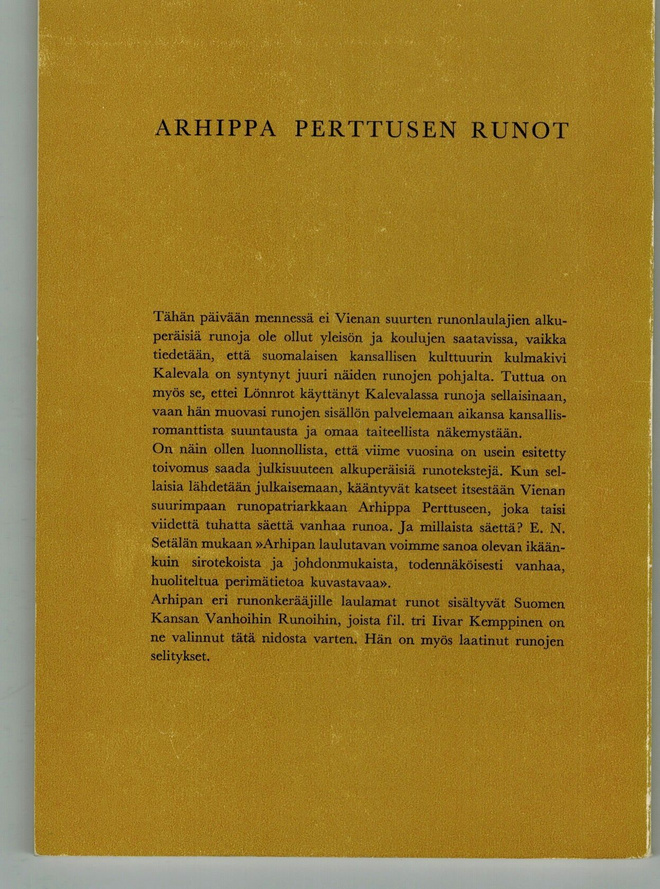 ARHIPPA PERTTUSEN RUNOT

Tähän päivään mennessä ei Vienan suurten runonlaulajien alkuperäisiä runoja ole ollut yleisön ja koulujen saatavissa, vaikka tiedetään, että suomalaisen kansallisen kulttuurin kulmakivi Kalevala on syntynyt juuri näiden runojen pohjalta. Tuttua on myös se, ettei Lönnrot käyttänyt Kalevalassa runoja sellaisinaan, vaan hän muovasi runojen sisällön palvelemaan aikansa kansallisromanttista suuntausta ja omaa taiteellista näkemystään.
On näin ollen luonnollista, että viime vuosina on usein esitetty toivomus saada julkisuuteen alkuperäisiä runotekstejä. Kun sellaisia lähdetään julkaisemaan, kääntyvät katseet itsestään Vienan suurimpaan runopatriarkkaan Arhippa Perttuseen, joka taisi viidettä tuhatta säettä vanhaa runoa. Ja millaista säettä? E. N. Setälän mukaan »Arhipan laulutavan voimme sanoa olevan ikäänkuin sirotekoista ja johdonmukaista, todennäköisesti vanhaa, huoliteltua perimätietoa kuvastavaa».
Arhipan eri runonkerääjille laulamat runot sisältyvät Suomen Kansan Vanhoihin Runoihin, joista fil. tri Iivar Kemppinen on ne valinnut tätä nidosta varten. Hän on myös laatinut runojen selitykset.